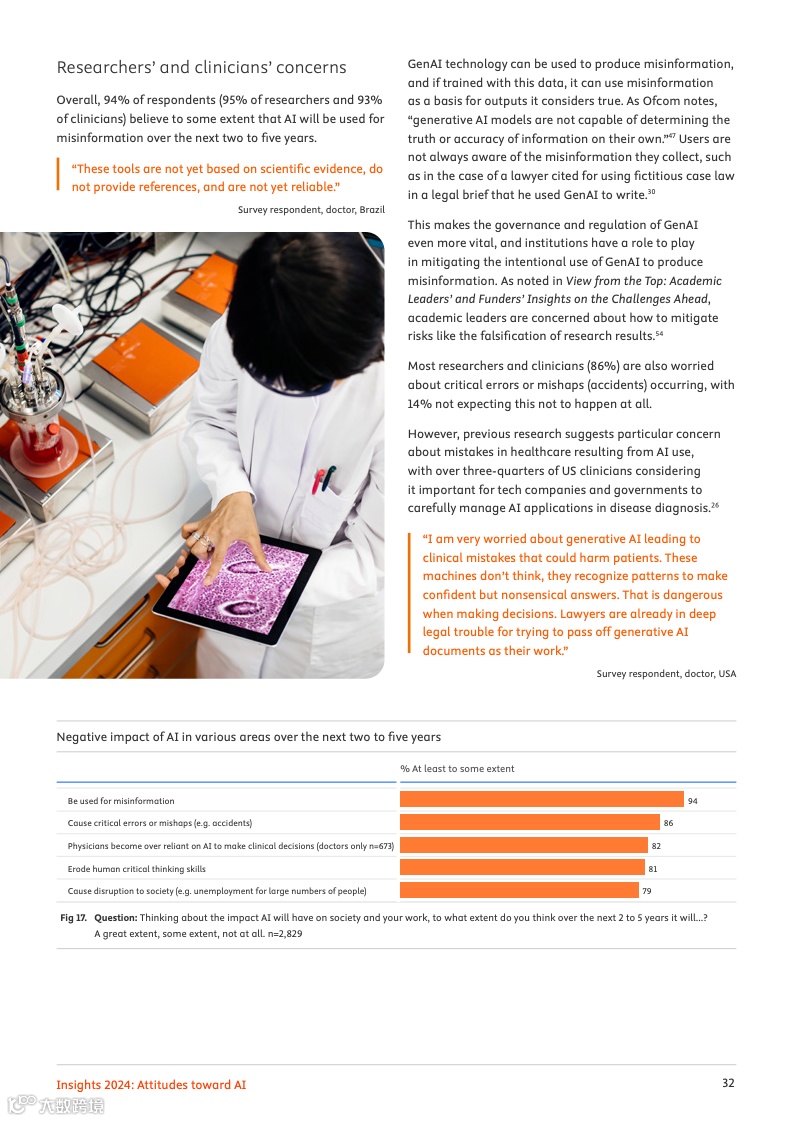 Researchers' and clinicians' concerns

Overall, 94% of respondents (95% of researchers and 93% of clinicians) believe to some extent that AI will be used for misinformation over the next two to five years.

"These tools are not yet based on scientific evidence, do not provide references, and are not yet reliable."

Survey respondent, doctor, Brazil

GenAI technology can be used to produce misinformation, and if trained with this data, it can use misinformation as a basis for outputs it considers true. As Ofcom notes, "generative AI models are not capable of determining the truth or accuracy of information on their own."$^{47}$ Users are not always aware of the misinformation they collect, such as in the case of a lawyer cited for using fictitious case law in a legal brief that he used GenAI to write.$^{30}$

This makes the governance and regulation of GenAI even more vital, and institutions have a role to play in mitigating the intentional use of GenAI to produce misinformation. As noted in View from the Top: Academic Leaders' and Funders' Insights on the Challenges Ahead, academic leaders are concerned about how to mitigate risks like the falsification of research results.$^{54}$

Most researchers and clinicians (86%) are also worried about critical errors or mishaps (accidents) occurring, with 14% not expecting this not to happen at all.

However, previous research suggests particular concern about mistakes in healthcare resulting from AI use, with over three-quarters of US clinicians considering it important for tech companies and governments to carefully manage AI applications in disease diagnosis.$^{26}$

"I am very worried about generative AI leading to clinical mistakes that could harm patients. These machines don't think, they recognize patterns to make confident but nonsensical answers. That is dangerous when making decisions. Lawyers are already in deep legal trouble for trying to pass off generative AI documents as their work."

Survey respondent, doctor, USA

Negative impact of AI in various areas over the next two to five years

| | % At least to some extent |
|---|---|
| Be used for misinformation | 94 |
| Cause critical errors or mishaps (e.g. accidents) | 86 |
| Physicians become over reliant on AI to make clinical decisions (doctors only n=673) | 82 |
| Erode human critical thinking skills | 81 |
| Cause disruption to society (e.g. unemployment for large numbers of people) | 79 |

Fig 17. Question: Thinking about the impact AI will have on society and your work, to what extent do you think over the next 2 to 5 years it will...? A great extent, some extent, not at all. n=2,829

Insights 2024: Attitudes toward AI

32

六数跨境